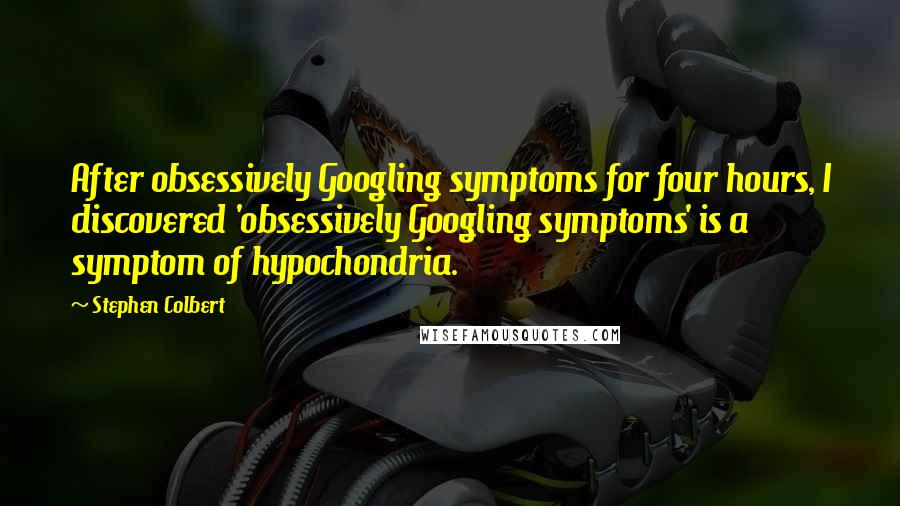 After obsessively Googling symptoms for four hours, I discovered 'obsessively Googling symptoms' is a symptom of hypochondria.

~ Stephen Colbert

WISEFAMOUSQUOTES.COM